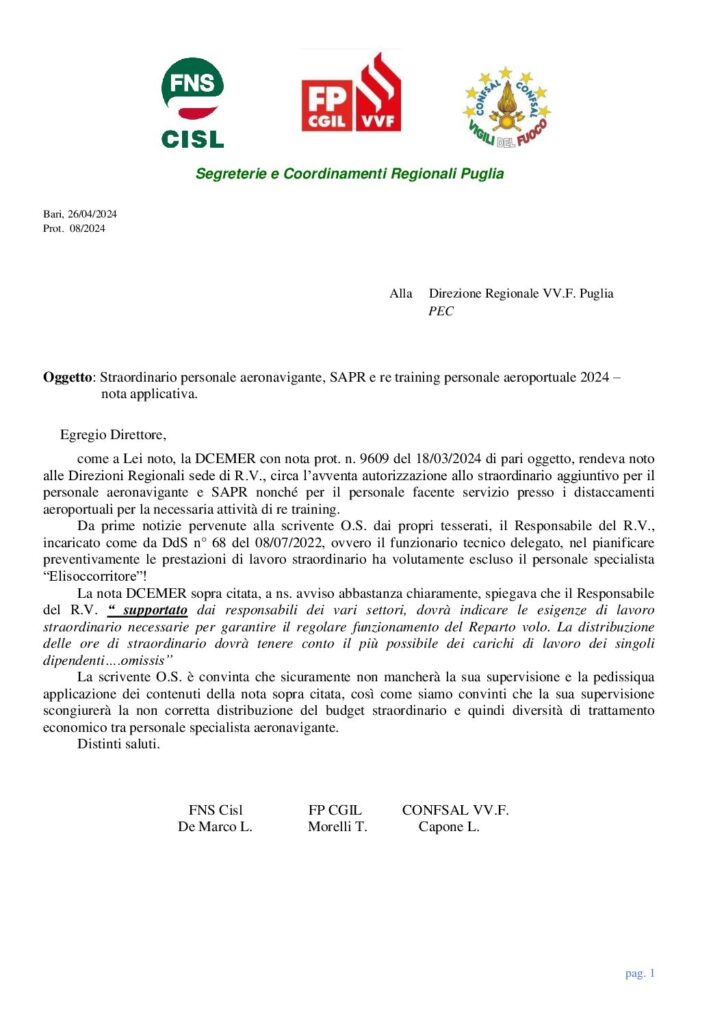 FNS
CISL

FP CGIL VVF

CONFSAL CONFSAL VIGILI DEL FUOCO

Segreterie e Coordinamenti Regionali Puglia

Bari, 26/04/2024
Prot. 08/2024

Alla Direzione Regionale VV.F. Puglia
PEC

Oggetto: Straordinario personale aeronavigante, SAPR e re training personale aeroportuale 2024 – nota applicativa.

Egregio Direttore,

come a Lei noto, la DCEMER con nota prot. n. 9609 del 18/03/2024 di pari oggetto, rendeva noto alle Direzioni Regionali sede di R.V., circa l'avventa autorizzazione allo straordinario aggiuntivo per il personale aeronavigante e SAPR nonché per il personale facente servizio presso i distaccamenti aeroportuali per la necessaria attività di re training.

Da prime notizie pervenute alla scrivente O.S. dai propri tesserati, il Responsabile del R.V., incaricato come da DdS n° 68 del 08/07/2022, ovvero il funzionario tecnico delegato, nel pianificare preventivamente le prestazioni di lavoro straordinario ha volutamente escluso il personale specialista "Elisoccorritore"!

La nota DCEMER sopra citata, a ns. avviso abbastanza chiaramente, spiegava che il Responsabile del R.V. " supportato dai responsabili dei vari settori, dovrà indicare le esigenze di lavoro straordinario necessarie per garantire il regolare funzionamento del Reparto volo. La distribuzione delle ore di straordinario dovrà tenere conto il più possibile dei carichi di lavoro dei singoli dipendenti….omissis"

La scrivente O.S. è convinta che sicuramente non mancherà la sua supervisione e la pedissiqua applicazione dei contenuti della nota sopra citata, così come siamo convinti che la sua supervisione scongiurerà la non corretta distribuzione del budget straordinario e quindi diversità di trattamento economico tra personale specialista aeronavigante.

Distinti saluti.

FNS Cisl
De Marco L.

FP CGIL
Morelli T.

CONFSAL VV.F.
Capone L.

pag. 1